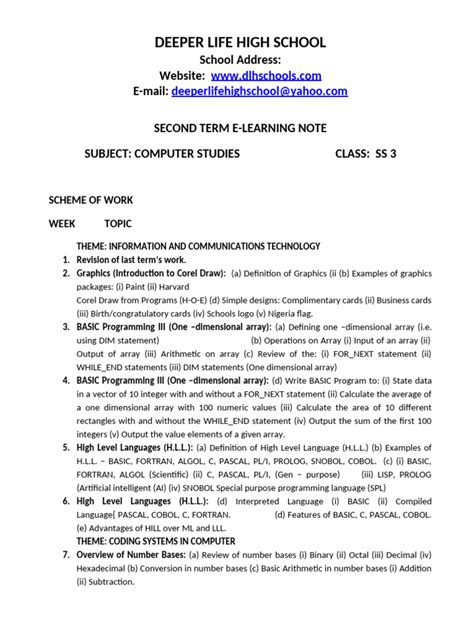 DEEPER LIFE HIGH SCHOOL
School Address:
Website: www.dlhschools.com
E-mail: deeperlifehighschool@yahoo.com

SECOND TERM E-LEARNING NOTE

SUBJECT: COMPUTER STUDIES CLASS: SS 3

SCHEME OF WORK

WEEK TOPIC

THEME: INFORMATION AND COMMUNICATIONS TECHNOLOGY

1. Revision of last term's work.
2. Graphics (Introduction to Corel Draw): (a) Definition of Graphics (ii (b) Examples of graphics packages: (i) Paint (ii) Harvard
Corel Draw from Programs (H-O-E) (d) Simple designs: Complimentary cards (ii) Business cards (iii) Birth/congratulatory cards (iv) Schools logo (v) Nigeria flag.
3. BASIC Programming III (One –dimensional array): (a) Defining one –dimensional array (i.e. using DIM statement) (b) Operations on Array (i) Input of an array (ii) Output of array (iii) Arithmetic on array (c) Review of the: (i) FOR_NEXT statement (ii) WHILE_END statements (iii) DIM statements (One dimensional array)
4. BASIC Programming III (One –dimensional array): (d) Write BASIC Program to: (i) State data in a vector of 10 integer with and without a FOR_NEXT statement (ii) Calculate the average of a one dimensional array with 100 numeric values (iii) Calculate the area of 10 different rectangles with and without the WHILE_END statement (iv) Output the sum of the first 100 integers (v) Output the value elements of a given array.
5. High Level Languages (H.L.L.): (a) Definition of High Level Language (H.L.L.) (b) Examples of H.L.L. – BASIC, FORTRAN, ALGOL, C, PASCAL, PL/I, PROLOG, SNOBOL, COBOL. (c) (i) BASIC, FORTRAN, ALGOL (Scientific) (ii) C, PASCAL, PL/I, (Gen – purpose) (iii) LISP, PROLOG (Artificial intelligent (AI) (iv) SNOBOL Special purpose programming language (SPL)
6. High Level Languages (H.L.L.): (d) Interpreted Language (i) BASIC (ii) Compiled Language[ PASCAL, COBOL, C, FORTRAN. (d) Features of BASIC, C, PASCAL, COBOL. (e) Advantages of HILL over ML and LLL.
THEME: CODING SYSTEMS IN COMPUTER
7. Overview of Number Bases: (a) Review of number bases (i) Binary (ii) Octal (iii) Decimal (iv) Hexadecimal (b) Conversion in number bases (c) Basic Arithmetic in number bases (i) Addition (ii) Subtraction.